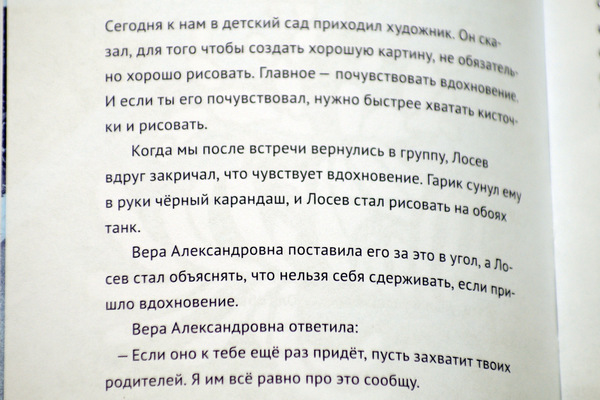 Сегодня к нам в детский сад приходил художник. Он сказал, для того чтобы создать хорошую картину, не обязательно хорошо рисовать. Главное — почувствовать вдохновение. И если ты его почувствовал, нужно быстрее хватать кисточки и рисовать.

Когда мы после встречи вернулись в группу, Лосев вдруг закричал, что чувствует вдохновение. Гарик сунул ему в руки чёрный карандаш, и Лосев стал рисовать на обоях танк.

Вера Александровна поставила его за это в угол, а Лосев стал объяснять, что нельзя себя сдерживать, если пришло вдохновение.

Вера Александровна ответила:

— Если оно к тебе ещё раз придёт, пусть захватит твоих родителей. Я им всё равно про это сообщу.